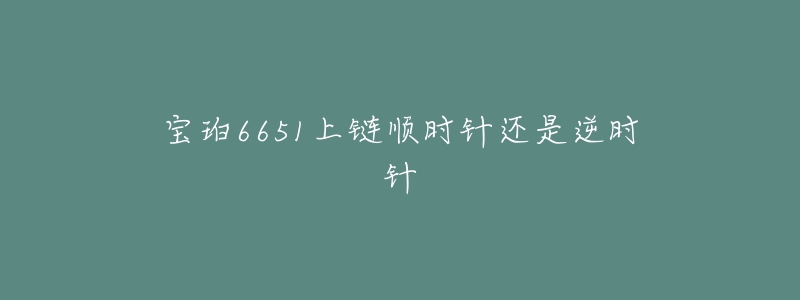 宝珀6651上链顺时针还是逆时针